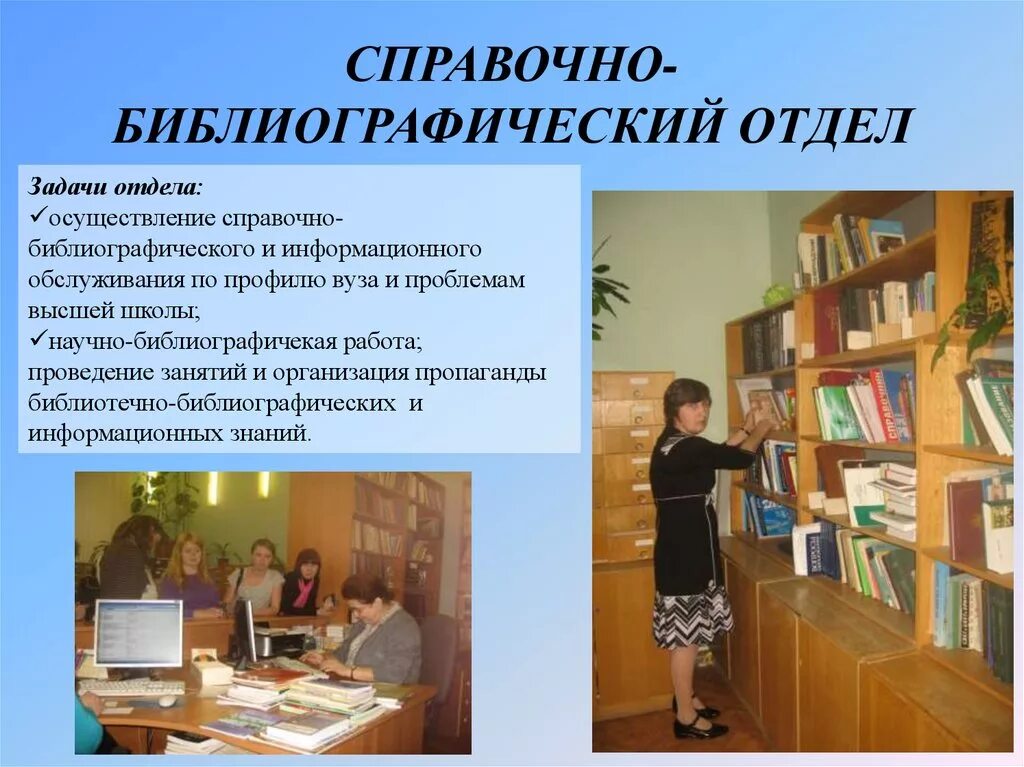 СПРАВОЧНО-БИБЛИОГРАФИЧЕСКИЙ ОТДЕЛ

Задачи отдела:
✓осуществление справочно-библиографического и информационного обслуживания по профилю вуза и проблемам высшей школы;
✓научно-библиографичекая работа;
проведение занятий и организация пропаганды библиотечно-библиографических и информационных знаний.

СПРАВОЧНИК